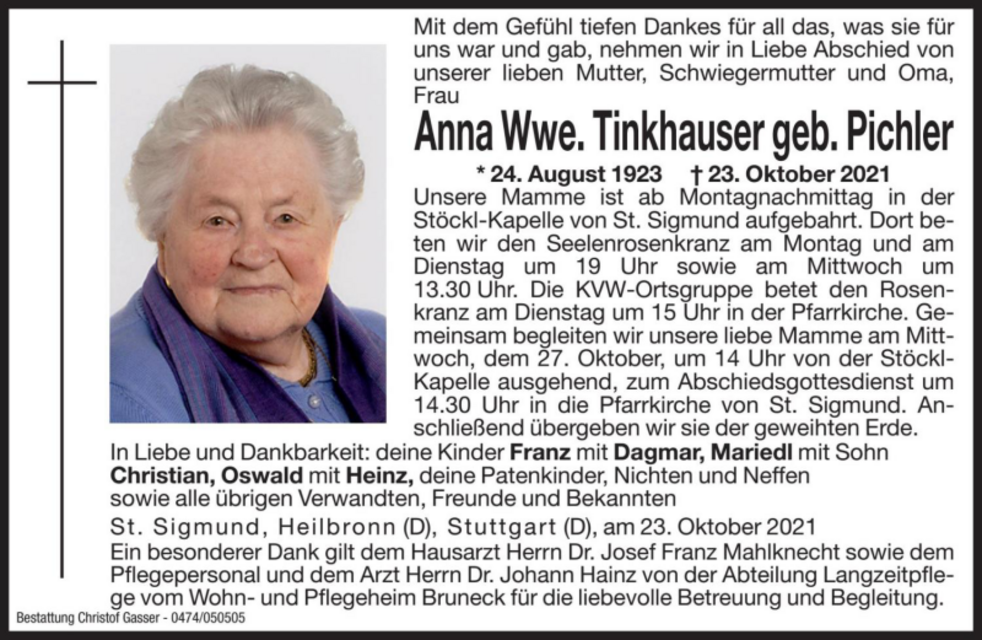 Mit dem Gefühl tiefen Dankes für all das, was sie für uns war und gab, nehmen wir in Liebe Abschied von unserer lieben Mutter, Schwiegermutter und Oma, Frau

Anna Wwe. Tinkhauser geb. Pichler

* 24. August 1923 † 23. Oktober 2021

Unsere Mamme ist ab Montagnachmittag in der Stöckl-Kapelle von St. Sigmund aufgebahrt. Dort beten wir den Seelenrosenkranz am Montag und am Dienstag um 19 Uhr sowie am Mittwoch um 13.30 Uhr. Die KVW-Ortsgruppe betet den Rosenkranz am Dienstag um 15 Uhr in der Pfarrkirche. Gemeinsam begleiten wir unsere liebe Mamme am Mittwoch, dem 27. Oktober, um 14 Uhr von der Stöckl-Kapelle ausgehend, zum Abschiedsgottesdienst um 14.30 Uhr in die Pfarrkirche von St. Sigmund. Anschließend übergeben wir sie der geweihten Erde.

In Liebe und Dankbarkeit: deine Kinder Franz mit Dagmar, Mariedl mit Sohn Christian, Oswald mit Heinz, deine Patenkinder, Nichten und Neffen sowie alle übrigen Verwandten, Freunde und Bekannten

St. Sigmund, Heilbronn (D), Stuttgart (D), am 23. Oktober 2021

Ein besonderer Dank gilt dem Hausarzt Herrn Dr. Josef Franz Mahlknecht sowie dem Pflegepersonal und dem Arzt Herrn Dr. Johann Hainz von der Abteilung Langzeitpflege vom Wohn- und Pflegeheim Bruneck für die liebevolle Betreuung und Begleitung.

Bestattung Christof Gasser - 0474/050505